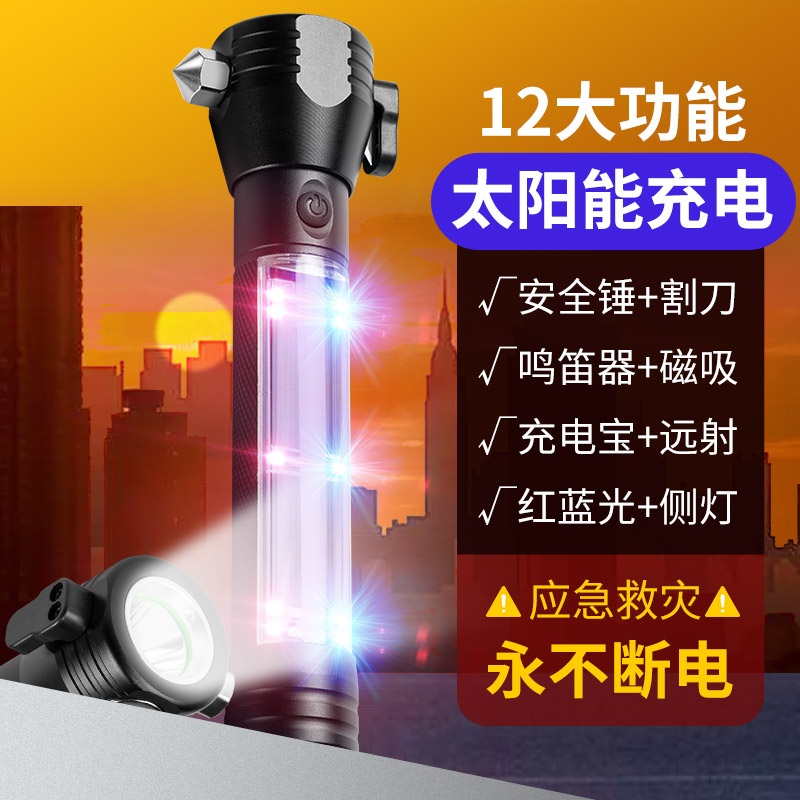 12大功能
太阳能充电

√安全锤+割刀
√鸣笛器+磁吸
√充电宝+远射
√红蓝光+侧灯

⚠应急救灾⚠
永不断电